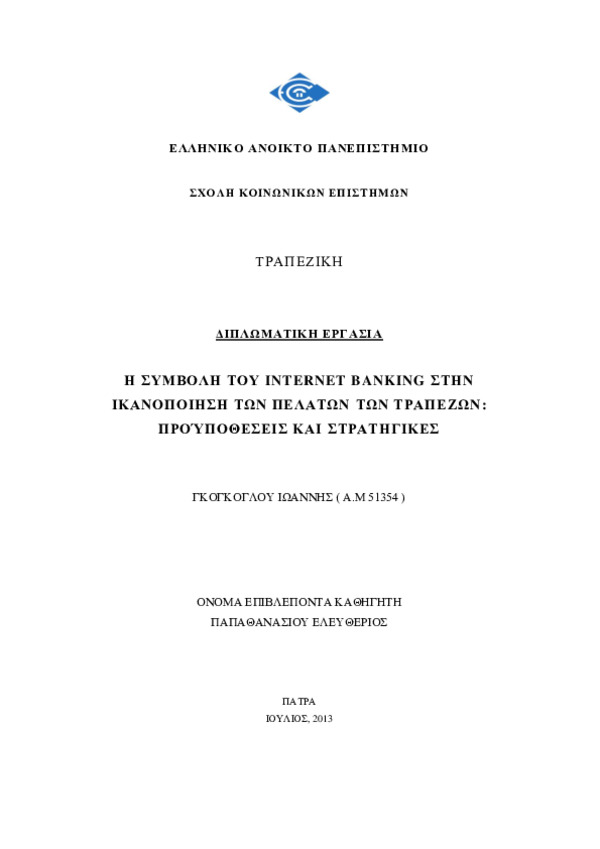 ΕΛΛΗΝΙΚΟ ΑΝΟΙΚΤΟ ΠΑΝΕΠΙΣΤΗΜΙΟ

ΣΧΟΛΗ ΚΟΙΝΩΝΙΚΩΝ ΕΠΙΣΤΗΜΩΝ

ΤΡΑΠΕΖΙΚΗ

ΔΙΠΛΩΜΑΤΙΚΗ ΕΡΓΑΣΙΑ

Η ΣΥΜΒΟΛΗ ΤΟΥ INTERNET BANKING ΣΤΗΝ ΙΚΑΝΟΠΟΙΗΣΗ ΤΩΝ ΠΕΛΑΤΩΝ ΤΩΝ ΤΡΑΠΕΖΩΝ: ΠΡΟΫΠΟΘΕΣΕΙΣ ΚΑΙ ΣΤΡΑΤΗΓΙΚΕΣ

ΓΚΟΓΚΟΓΛΟΥ ΙΩΑΝΝΗΣ ( Α.Μ 51354 )

ΟΝΟΜΑ ΕΠΙΒΛΕΠΟΝΤΑ ΚΑΘΗΓΗΤΗ
ΠΑΠΑΘΑΝΑΣΙΟΥ ΕΛΕΥΘΕΡΙΟΣ

ΠΑΤΡΑ
ΙΟΥΛΙΟΣ, 2013